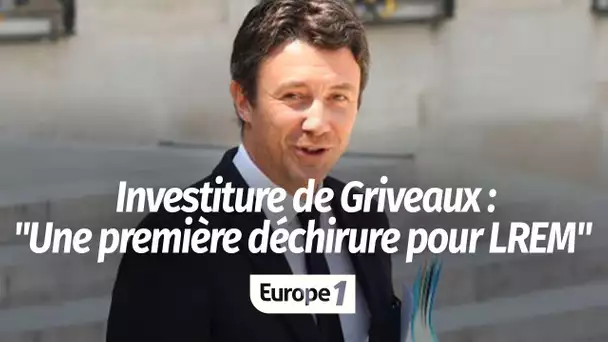 Investiture de Griveaux : "Une première déchirure pour LREM"

Europe 1